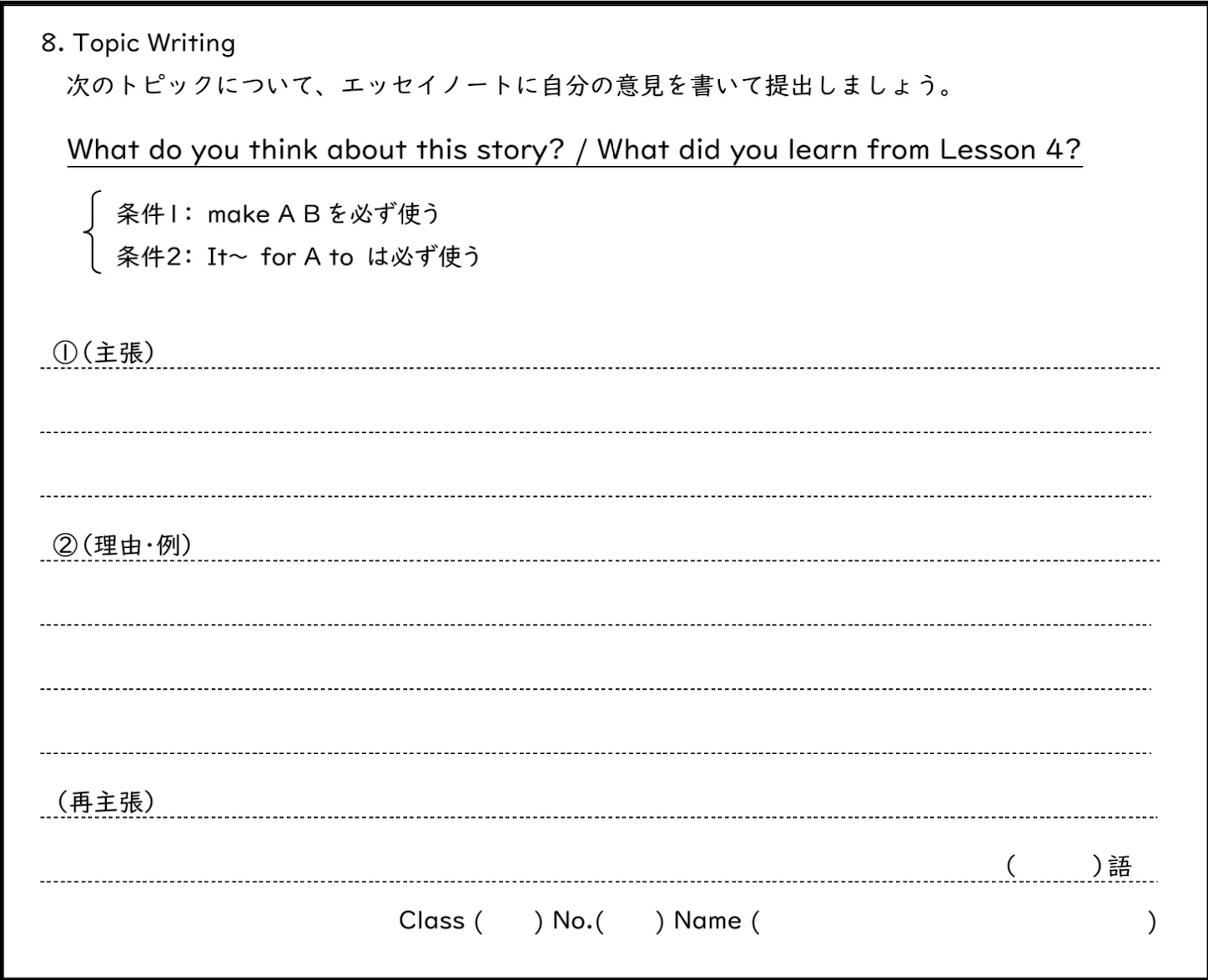 8. Topic Writing
次のトピックについて、エッセイノートに自分の意見を書いて提出しましょう。

What do you think about this story? / What did you learn from Lesson 4?

条件1： make A B を必ず使う
条件2： It~ for A to は必ず使う

①（主張）

②（理由・例）

（再主張）

（　　）語

Class (　　) No.(　　) Name (　　　　　　　　)